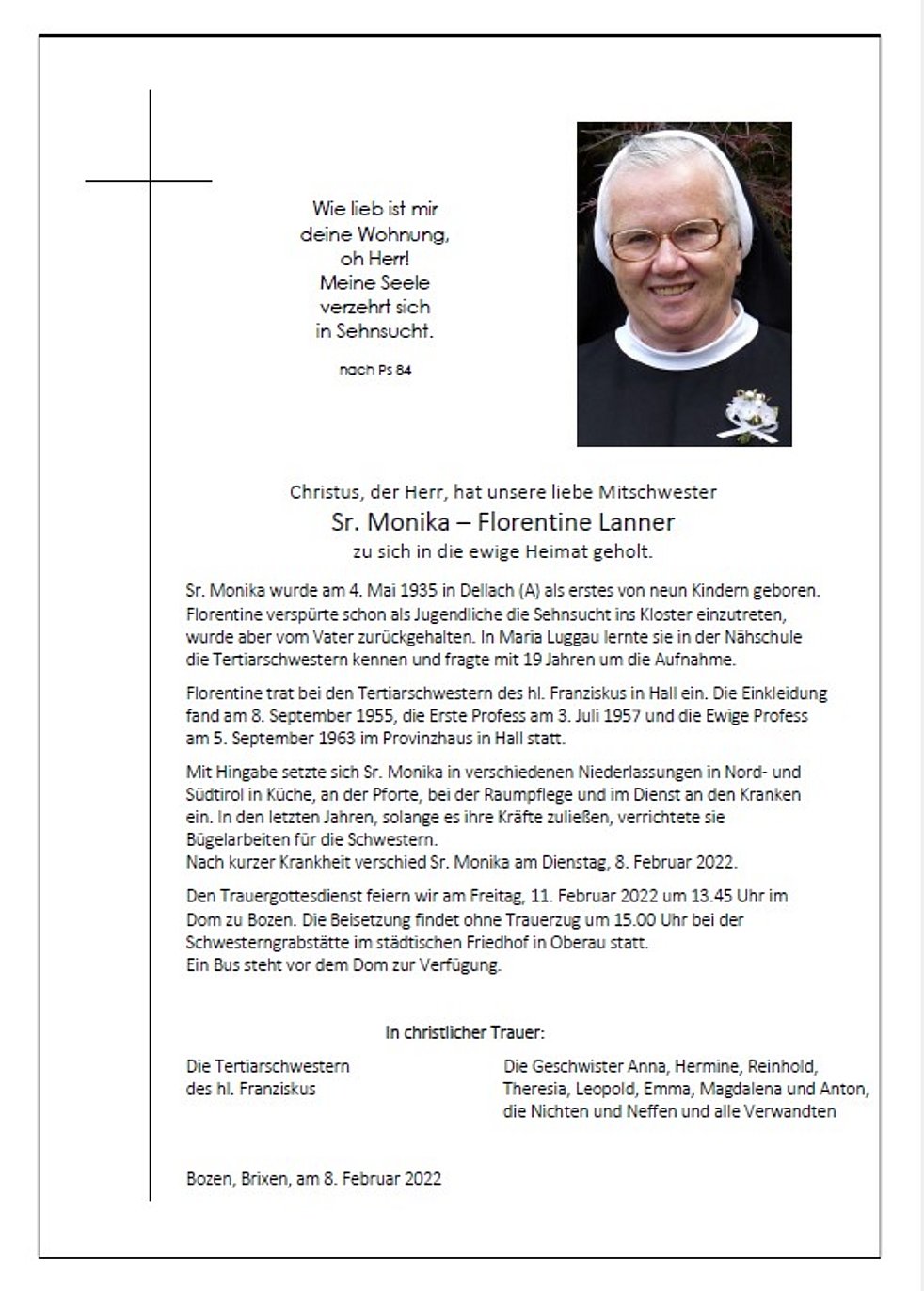 Wie lieb ist mir deine Wohnung, oh Herr! Meine Seele verzehrt sich in Sehnsucht.

nach Ps 84

Christus, der Herr, hat unsere liebe Mitschwester
Sr. Monika – Florentine Lanner
zu sich in die ewige Heimat geholt.

Sr. Monika wurde am 4. Mai 1935 in Dellach (A) als erstes von neun Kindern geboren. Florentine verspürte schon als Jugendliche die Sehnsucht ins Kloster einzutreten, wurde aber vom Vater zurückgehalten. In Maria Luggau lernte sie in der Nähschule die Tertiarschwestern kennen und fragte mit 19 Jahren um die Aufnahme.

Florentine trat bei den Tertiarschwestern des hl. Franziskus in Hall ein. Die Einkleidung fand am 8. September 1955, die Erste Profess am 3. Juli 1957 und die Ewige Profess am 5. September 1963 im Provinzhaus in Hall statt.

Mit Hingabe setzte sich Sr. Monika in verschiedenen Niederlassungen in Nord- und Südtirol in Küche, an der Pforte, bei der Raumpflege und im Dienst an den Kranken ein. In den letzten Jahren, solange es ihre Kräfte zuließen, verrichtete sie Bügelarbeiten für die Schwestern.
Nach kurzer Krankheit verschied Sr. Monika am Dienstag, 8. Februar 2022.

Den Trauergottesdienst feiern wir am Freitag, 11. Februar 2022 um 13.45 Uhr im Dom zu Bozen. Die Beisetzung findet ohne Trauerzug um 15.00 Uhr bei der Schwesterngrabstätte im städtischen Friedhof in Oberau statt.
Ein Bus steht vor dem Dom zur Verfügung.

In christlicher Trauer:

Die Tertiarschwestern des hl. Franziskus

Die Geschwister Anna, Hermine, Reinhold, Theresia, Leopold, Emma, Magdalena und Anton, die Nichten und Neffen und alle Verwandten

Bozen, Brixen, am 8. Februar 2022